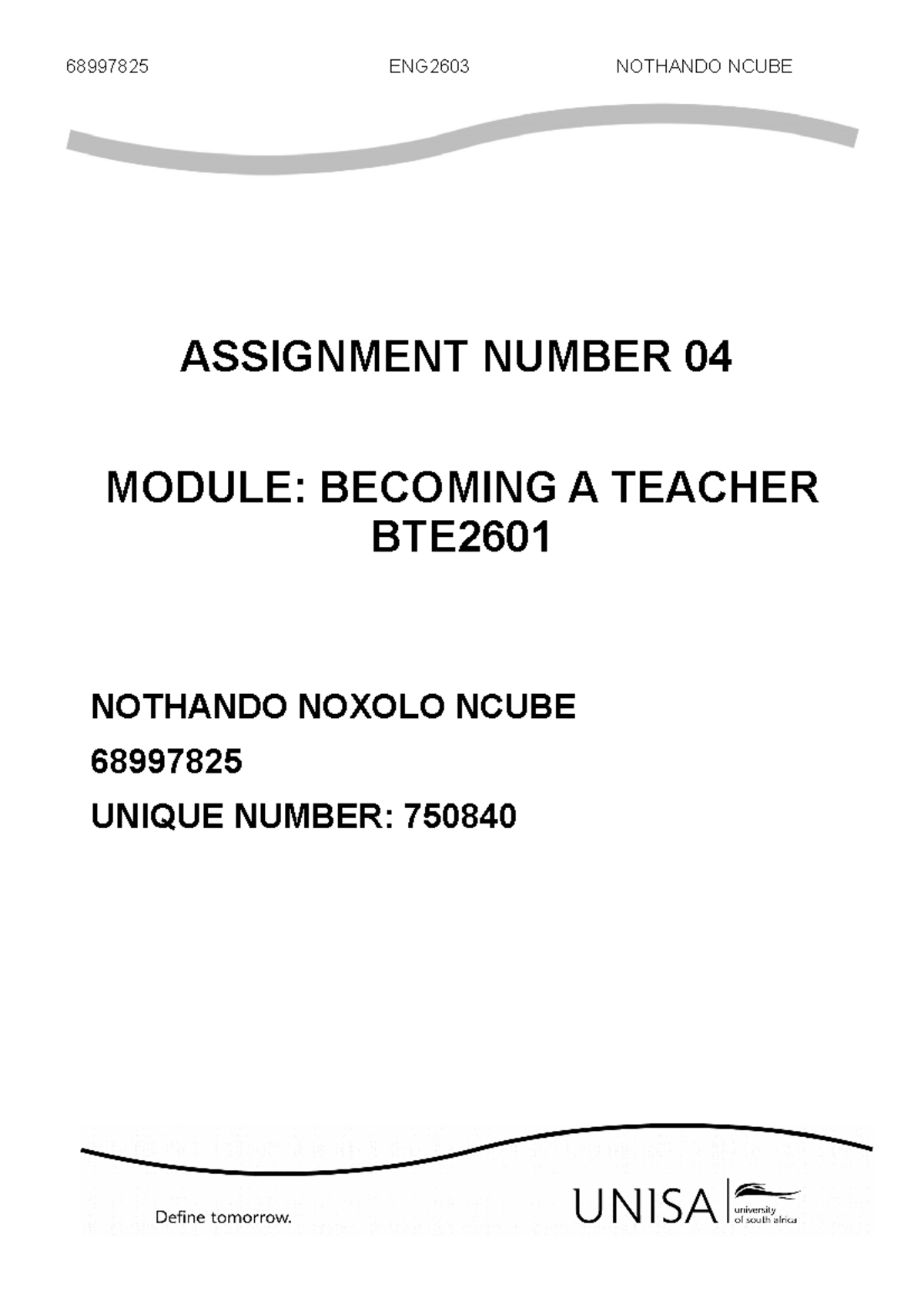 68997825 ENG2603 NOTHANDO NCUBE

ASSIGNMENT NUMBER 04

MODULE: BECOMING A TEACHER BTE2601

NOTHANDO NOXOLO NCUBE

68997825

UNIQUE NUMBER: 750840

Define tomorrow.

UNISA university of south africa